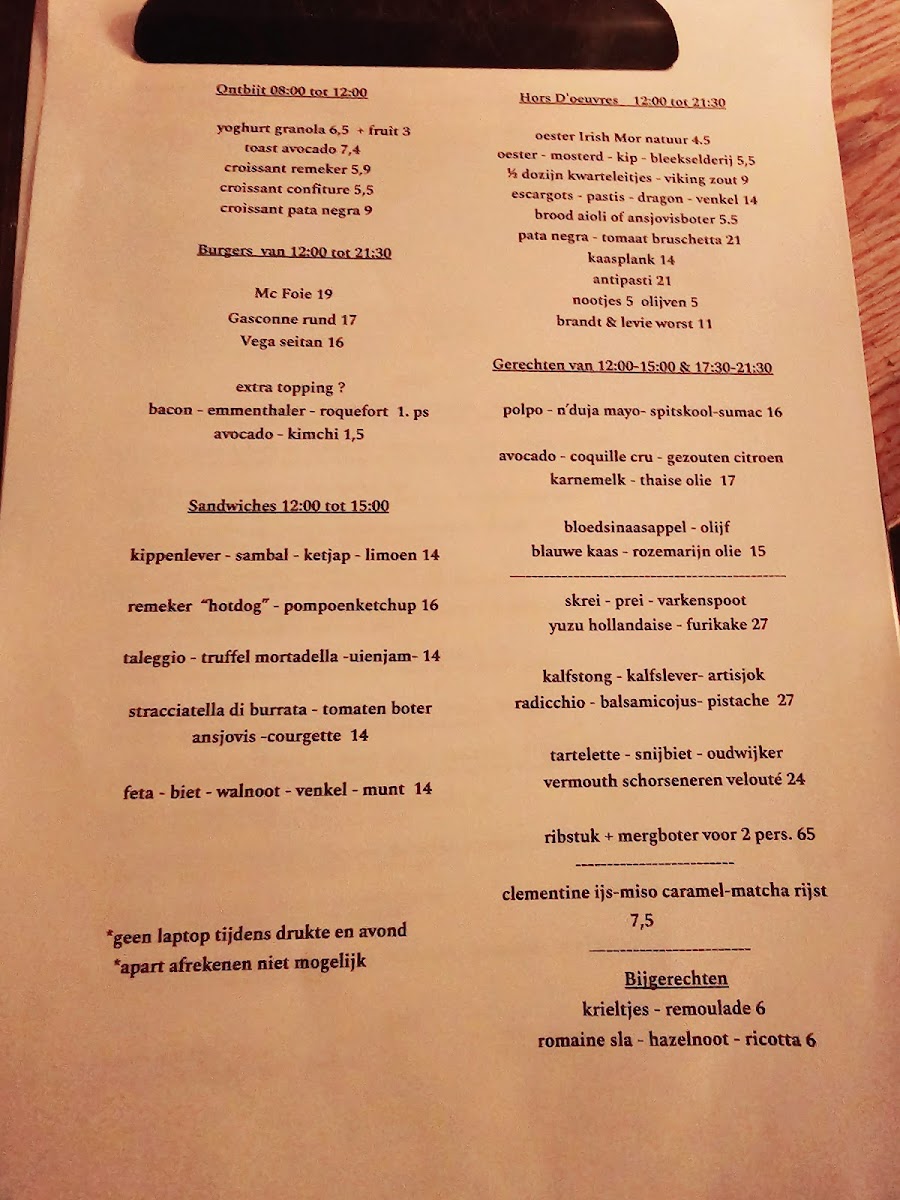 Ontbijt 08:00 tot 12:00

yoghurt granola 6,5 + fruit 3
toast avocado 7,4
croissant remeker 5,9
croissant confiture 5,5
croissant pata negra 9

Burgers van 12:00 tot 21:30

Mc Foie 19
Gasconne rund 17
Vega seitan 16

extra topping ?
bacon - emmenthaler - roquefort 1. ps
avocado - kimchi 1,5

Sandwiches 12:00 tot 15:00

kippenlever - sambal - ketjap - limoen 14

remeker "hotdog" - pompoenketchup 16

taleggio - truffel mortadella -uienjam- 14

stracciatella di burrata - tomaten boter ansjovis -courgette 14

feta - biet - walnoot - venkel - munt 14

*geen laptop tijdens drukte en avond
*apart afrekenen niet mogelijk

Hors D'oeuvres 12:00 tot 21:30

oester Irish Mor natuur 4.5
oester - mosterd - kip - bleekselderij 5,5
½ dozijn kwarteleitjes - viking zout 9
escargots - pastis - dragon - venkel 14
brood aioli of ansjovisboter 5.5
pata negra - tomaat bruschetta 21
kaasplank 14
antipasti 21
nootjes 5 olijven 5
brandt & levie worst 11

Gerechten van 12:00-15:00 & 17:30-21:30

polpo - n'duja mayo- spitskool-sumac 16

avocado - coquille cru - gezouten citroen karnemelk - thaise olie 17

bloedsinaasappel - olijf
blauwe kaas - rozemarijn olie 15

skrei - prei - varkenspoot
yuzu hollandaise - furikake 27

kalfstong - kalfslever- artisjok
radicchio - balsamicojus- pistache 27

tartelette - snijbiet - oudwijker
vermouth schorseneren velouté 24

ribstuk + mergboter voor 2 pers. 65

clementine ijs-miso caramel-matcha rijst 7,5

Bijgerechten
krieltjes - remoulade 6
romaine sla - hazelnoot - ricotta 6